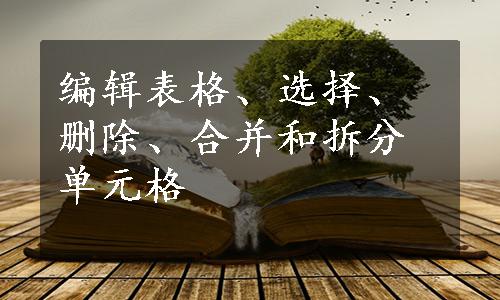 编辑表格、选择、删除、合并和拆分单元格